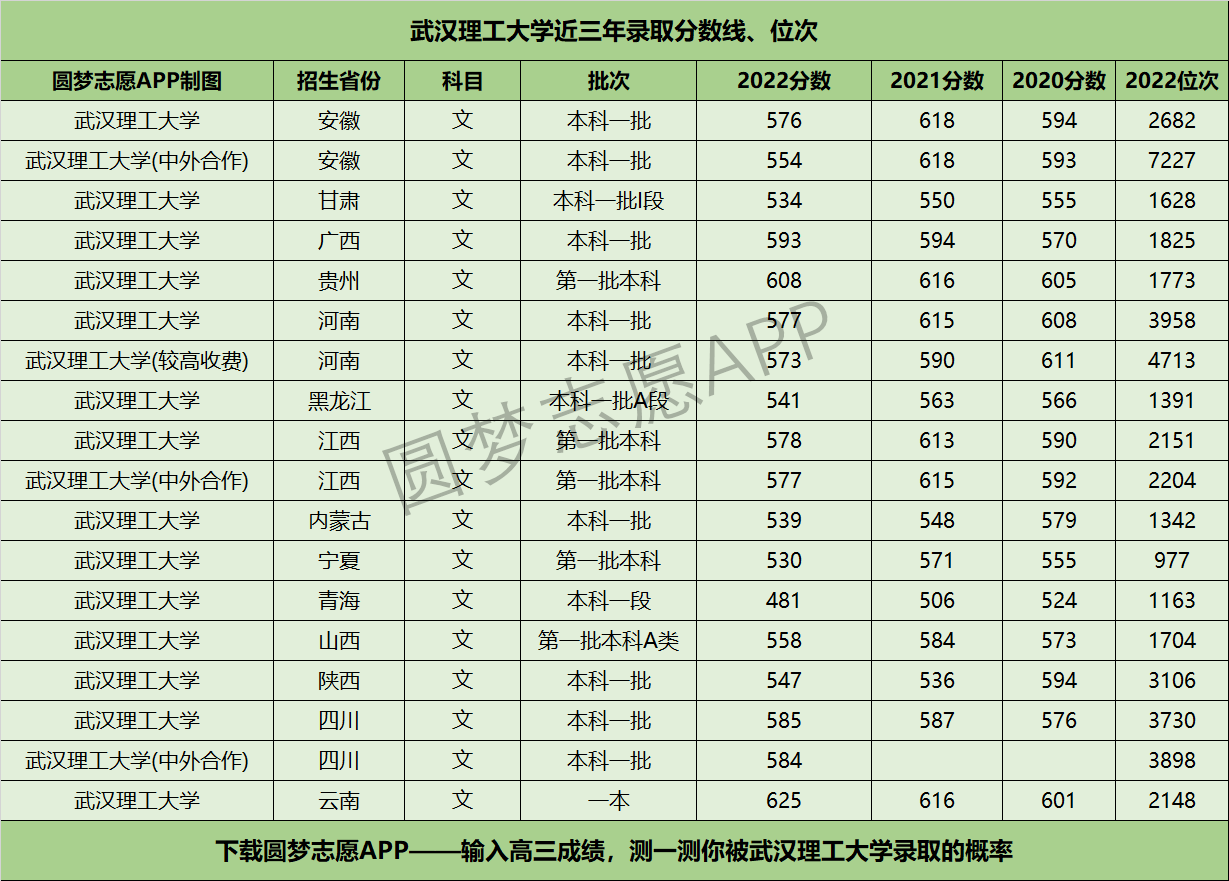 武汉理工大学近三年录取分数线、位次

| 圆梦志愿APP制图 | 招生省份 | 科目 | 批次 | 2022分数 | 2021分数 | 2020分数 | 2022位次 |
|---|---|---|---|---|---|---|---|
| 武汉理工大学 | 安徽 | 文 | 本科一批 | 576 | 618 | 594 | 2682 |
| 武汉理工大学(中外合作) | 安徽 | 文 | 本科一批 | 554 | 618 | 593 | 7227 |
| 武汉理工大学 | 甘肃 | 文 | 本科一批I段 | 534 | 550 | 555 | 1628 |
| 武汉理工大学 | 广西 | 文 | 本科一批 | 593 | 594 | 570 | 1825 |
| 武汉理工大学 | 贵州 | 文 | 第一批本科 | 608 | 616 | 605 | 1773 |
| 武汉理工大学 | 河南 | 文 | 本科一批 | 577 | 615 | 608 | 3958 |
| 武汉理工大学(较高收费) | 河南 | 文 | 本科一批 | 573 | 590 | 611 | 4713 |
| 武汉理工大学 | 黑龙江 | 文 | 本科一批A段 | 541 | 563 | 566 | 1391 |
| 武汉理工大学 | 江西 | 文 | 第一批本科 | 578 | 613 | 590 | 2151 |
| 武汉理工大学(中外合作) | 江西 | 文 | 第一批本科 | 577 | 615 | 592 | 2204 |
| 武汉理工大学 | 内蒙古 | 文 | 本科一批 | 539 | 548 | 579 | 1342 |
| 武汉理工大学 | 宁夏 | 文 | 第一批本科 | 530 | 571 | 555 | 977 |
| 武汉理工大学 | 青海 | 文 | 本科一段 | 481 | 506 | 524 | 1163 |
| 武汉理工大学 | 山西 | 文 | 第一批本科A类 | 558 | 584 | 573 | 1704 |
| 武汉理工大学 | 陕西 | 文 | 本科一批 | 547 | 536 | 594 | 3106 |
| 武汉理工大学 | 四川 | 文 | 本科一批 | 585 | 587 | 576 | 3730 |
| 武汉理工大学(中外合作) | 四川 | 文 | 本科一批 | 584 |  |  | 3898 |
| 武汉理工大学 | 云南 | 文 | 一本 | 625 | 616 | 601 | 2148 |

下载圆梦志愿APP——输入高三成绩，测一测你被武汉理工大学录取的概率

圆梦志愿APP